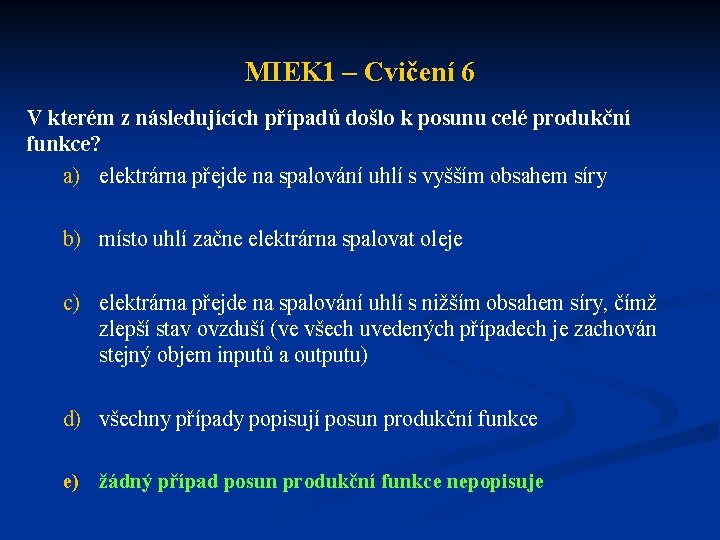 MIEK1 – Cvičení 6

V kterém z následujících případů došlo k posunu celé produkční funkce?

a) elektrárna přejde na spalování uhlí s vyšším obsahem síry

b) místo uhlí začne elektrárna spalovat oleje

c) elektrárna přejde na spalování uhlí s nižším obsahem síry, čímž zlepší stav ovzduší (ve všech uvedených případech je zachován stejný objem inputů a outputu)

d) všechny případy popisují posun produkční funkce

e) žádný případ posun produkční funkce nepopisuje